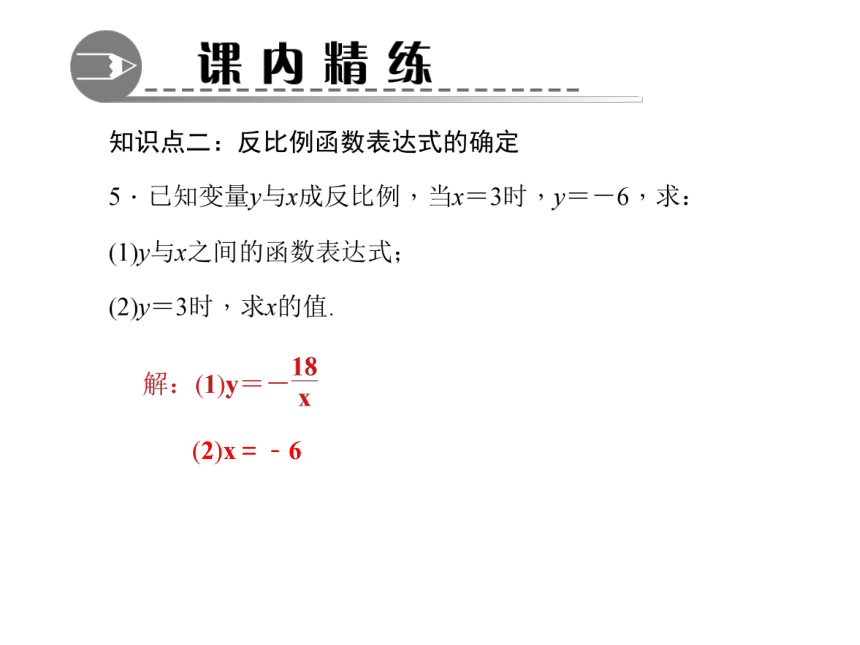 课内精练

知识点二：反比例函数表达式的确定

5．已知变量$y$与$x$成反比例，当$x=3$时，$y=-6$，求：

(1)$y$与$x$之间的函数表达式；

(2)$y=3$时，求$x$的值.

解：(1)$y=-\frac{18}{x}$

(2)$x=-6$